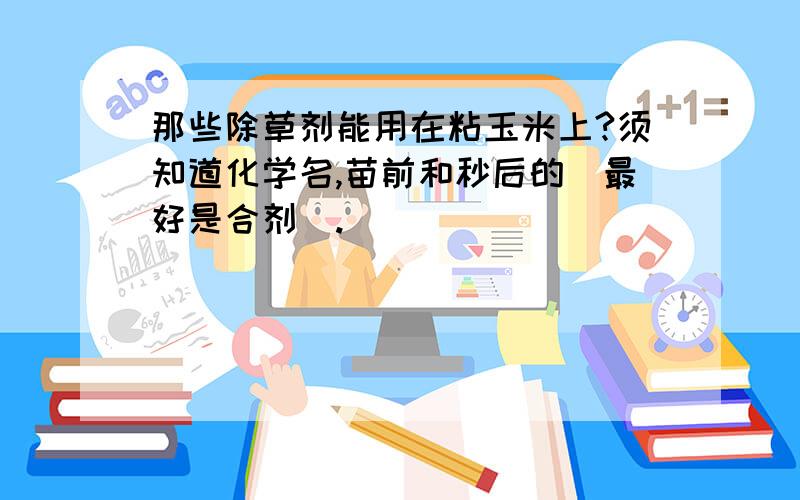 abc

1+1=

那些除草剂能用在粘玉米上?须知道化学名,苗前和秒后的(最好是合剂).